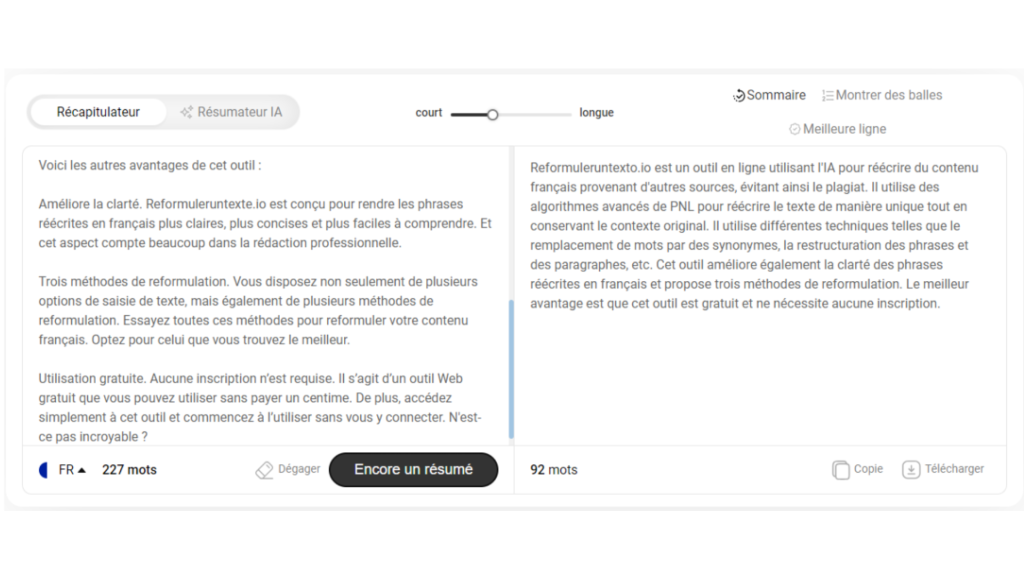 Récapitulateur

Résumateur IA

court

longue

Sommaire

Montrer des balles

Meilleure ligne

Voici les autres avantages de cet outil :

Améliore la clarté. Reformuleruntexte.io est conçu pour rendre les phrases réécrites en français plus claires, plus concises et plus faciles à comprendre. Et cet aspect compte beaucoup dans la rédaction professionnelle.

Trois méthodes de reformulation. Vous disposez non seulement de plusieurs options de saisie de texte, mais également de plusieurs méthodes de reformulation. Essayez toutes ces méthodes pour reformuler votre contenu français. Optez pour celui que vous trouvez le meilleur.

Utilisation gratuite. Aucune inscription n'est requise. Il s'agit d'un outil Web gratuit que vous pouvez utiliser sans payer un centime. De plus, accédez simplement à cet outil et commencez à l'utiliser sans vous y connecter. N'est-ce pas incroyable ?

FR

227 mots

Dégager

Encore un résumé

Reformuleruntexto.io est un outil en ligne utilisant l'IA pour réécrire du contenu français provenant d'autres sources, évitant ainsi le plagiat. Il utilise des algorithmes avancés de PNL pour réécrire le texte de manière unique tout en conservant le contexte original. Il utilise différentes techniques telles que le remplacement de mots par des synonymes, la restructuration des phrases et des paragraphes, etc. Cet outil améliore également la clarté des phrases réécrites en français et propose trois méthodes de reformulation. Le meilleur avantage est que cet outil est gratuit et ne nécessite aucune inscription.

92 mots

Copie

Télécharger